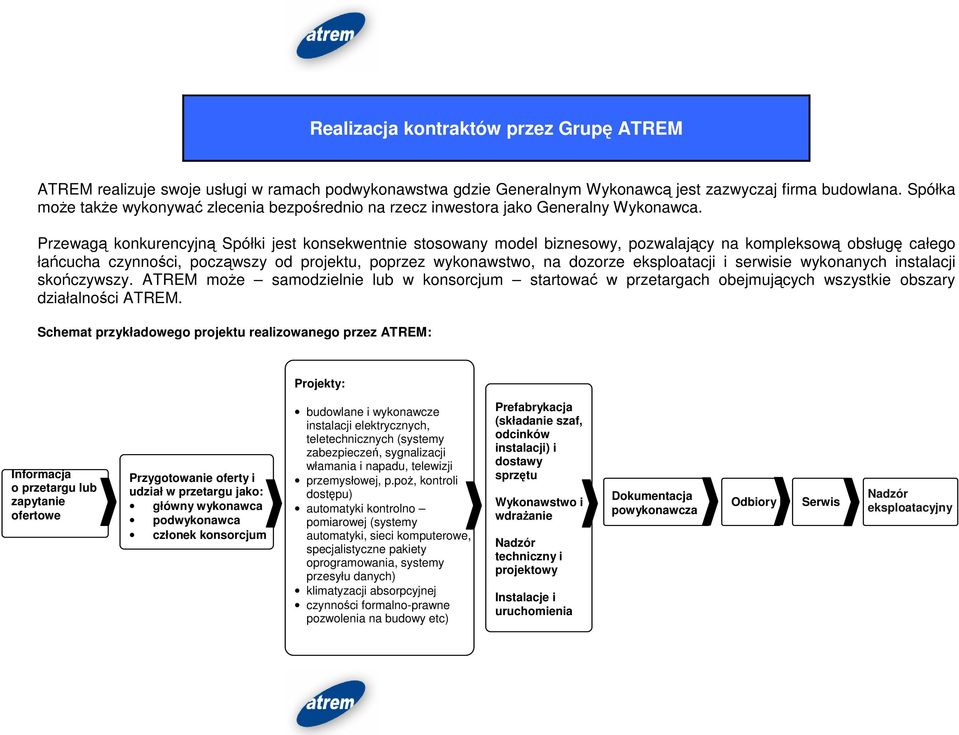 atrem

Realizacja kontraktów przez Grupę ATREM

ATREM realizuje swoje usługi w ramach podwykonawstwa gdzie Generalnym Wykonawcą jest zazwyczaj firma budowlana. Spółka może także wykonywać zlecenia bezpośrednio na rzecz inwestora jako Generalny Wykonawca.

Przewagą konkurencyjną Spółki jest konsekwentnie stosowany model biznesowy, pozwalający na kompleksową obsługę całego łańcucha czynności, począwszy od projektu, poprzez wykonawstwo, na dozorze eksploatacji i serwisie wykonanych instalacji skończywszy. ATREM może – samodzielnie lub w konsorcjum – startować w przetargach obejmujących wszystkie obszary działalności ATREM.

Schemat przykładowego projektu realizowanego przez ATREM:

Informacja o przetargu lub zapytanie ofertowe

Przygotowanie oferty i udział w przetargu jako:
• główny wykonawca
• podwykonawca
• członek konsorcjum

Projekty:
• budowlane i wykonawcze instalacji elektrycznych, teletechnicznych (systemy zabezpieczeń, sygnalizacji włamania i napadu, telewizji przemysłowej, p.poż, kontroli dostępu)
• automatyki kontrolno – pomiarowej (systemy automatyki, sieci komputerowe, specjalistyczne pakiety oprogramowania, systemy przesyłu danych)
• klimatyzacji absorpcyjnej
• czynności formalno-prawne pozwolenia na budowy etc)

Prefabrykacja (składanie szaf, odcinków instalacji) i dostawy sprzętu

Wykonawstwo i wdrażanie

Nadzór techniczny i projektowy

Instalacje i uruchomienia

Dokumentacja powykonawcza

Odbiory

Serwis

Nadzór eksploatacyjny

atrem